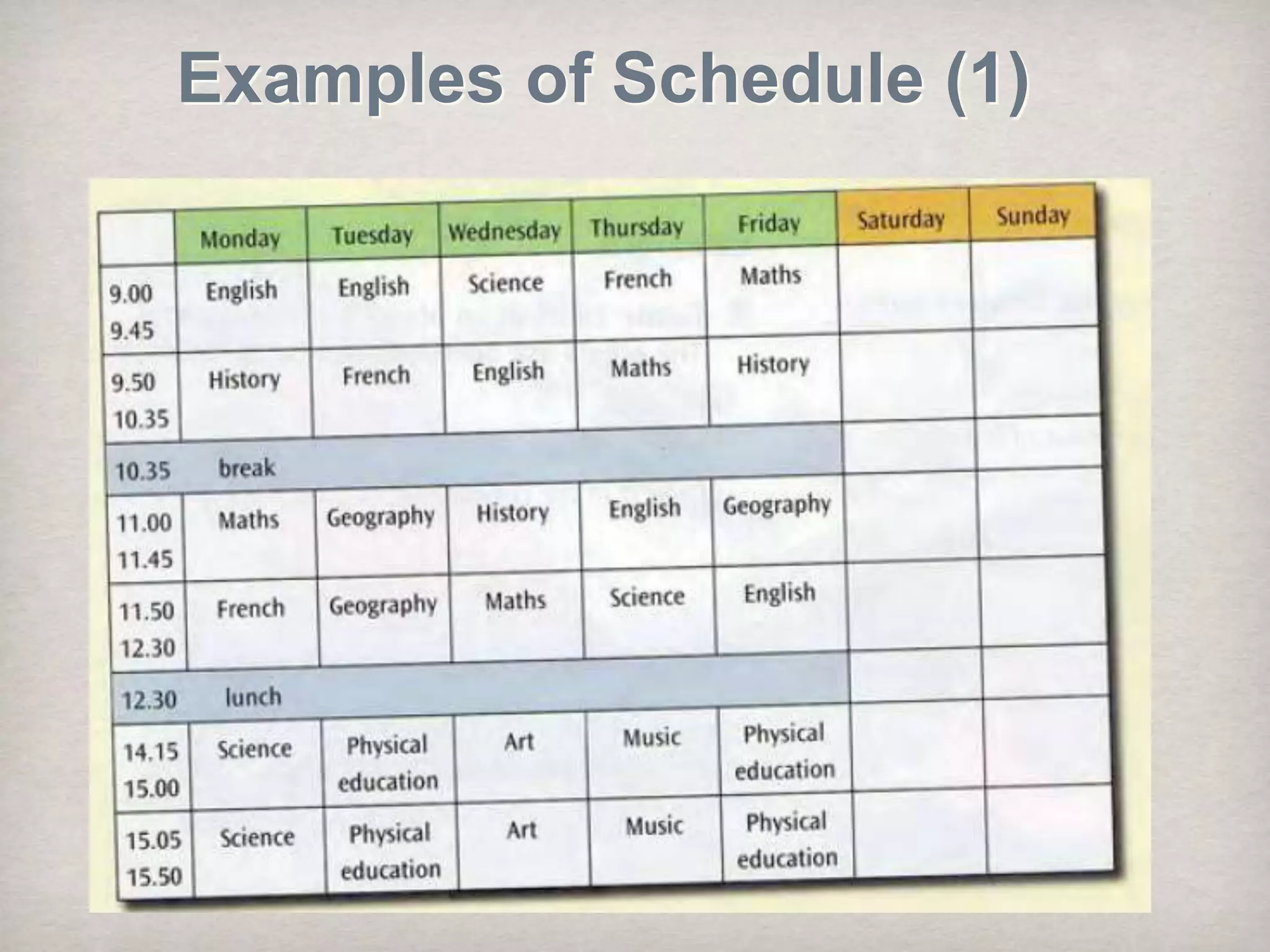 Examples of Schedule (1)

| | Monday | Tuesday | Wednesday | Thursday | Friday | Saturday | Sunday |
|---|---|---|---|---|---|---|---|
| 9.00 9.45 | English | English | Science | French | Maths | | |
| 9.50 10.35 | History | French | English | Maths | History | | |
| 10.35 | break | | | | | | |
| 11.00 11.45 | Maths | Geography | History | English | Geography | | |
| 11.50 12.30 | French | Geography | Maths | Science | English | | |
| 12.30 | lunch | | | | | | |
| 14.15 15.00 | Science | Physical education | Art | Music | Physical education | | |
| 15.05 15.50 | Science | Physical education | Art | Music | Physical education | | |